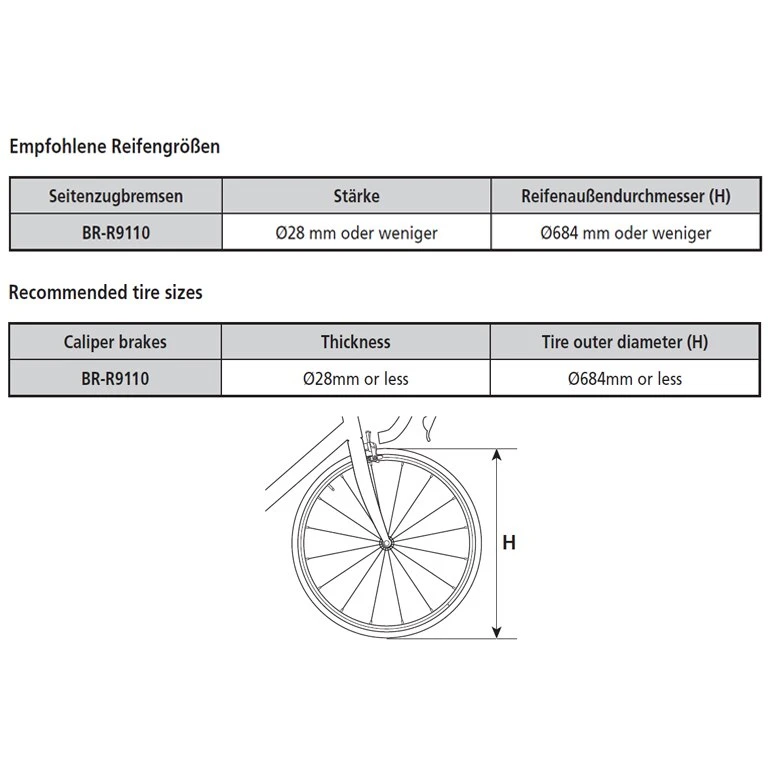 Empfohlene Reifengrößen

| Seitenzugbremsen | Stärke | Reifenaußendurchmesser (H) |
|---|---|---|
| BR-R9110 | Ø28 mm oder weniger | Ø684 mm oder weniger |

Recommended tire sizes

| Caliper brakes | Thickness | Tire outer diameter (H) |
|---|---|---|
| BR-R9110 | Ø28mm or less | Ø684mm or less |

H